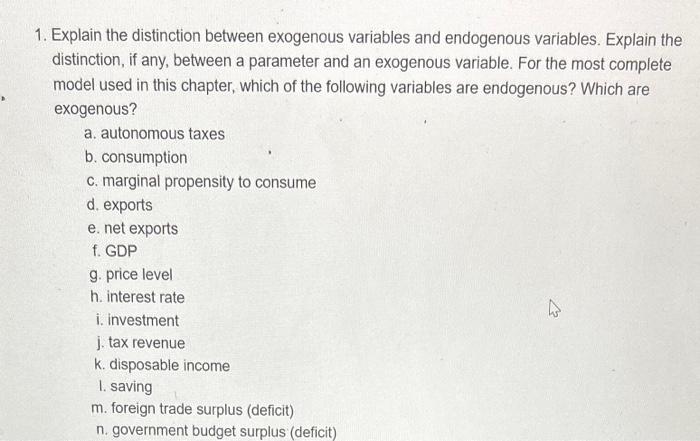 1. Explain the distinction between exogenous variables and endogenous variables. Explain the distinction, if any, between a parameter and an exogenous variable. For the most complete model used in this chapter, which of the following variables are endogenous? Which are exogenous?

a. autonomous taxes
b. consumption
c. marginal propensity to consume
d. exports
e. net exports
f. GDP
g. price level
h. interest rate
i. investment
j. tax revenue
k. disposable income
l. saving
m. foreign trade surplus (deficit)
n. government budget surplus (deficit)